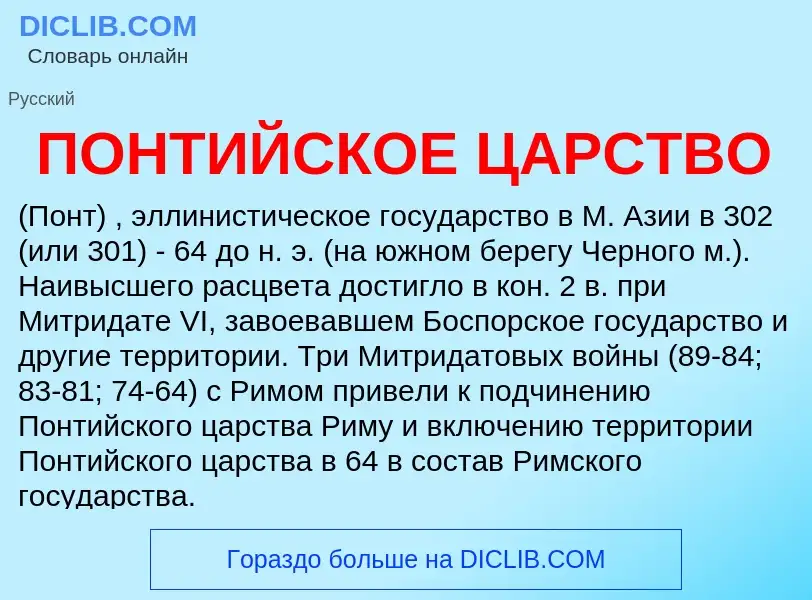 DICLIB.COM
Словарь онлайн

Русский

ПОНТИЙСКОЕ ЦАРСТВО

(Понт) , эллинистическое государство в М. Азии в 302 (или 301) - 64 до н. э. (на южном берегу Черного м.). Наивысшего расцвета достигло в кон. 2 в. при Митридате VI, завоевавшем Боспорское государство и другие территории. Три Митридатовых войны (89-84; 83-81; 74-64) с Римом привели к подчинению Понтийского царства Риму и включению территории Понтийского царства в 64 в состав Римского государства.

Гораздо больше на DICLIB.COM